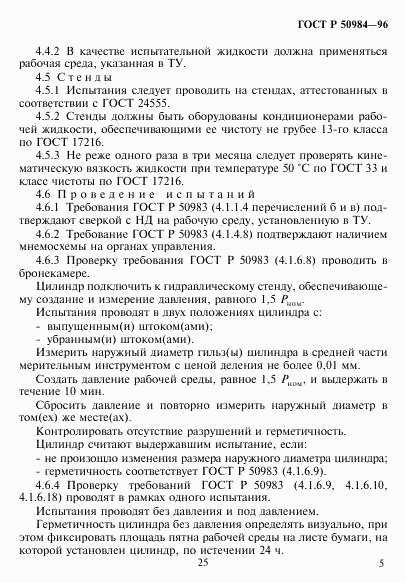 ГОСТ Р 50984—96

4.4.2 В качестве испытательной жидкости должна применяться рабочая среда, указанная в ТУ.

4.5 Стенды

4.5.1 Испытания следует проводить на стендах, аттестованных в соответствии с ГОСТ 24555.

4.5.2 Стенды должны быть оборудованы кондиционерами рабочей жидкости, обеспечивающими ее чистоту не грубее 13-го класса по ГОСТ 17216.

4.5.3 Не реже одного раза в три месяца следует проверять кинематическую вязкость жидкости при температуре 50 °С по ГОСТ 33 и класс чистоты по ГОСТ 17216.

4.6 Проведение испытаний

4.6.1 Требования ГОСТ Р 50983 (4.1.1.4 перечислений б и в) подтверждают сверкой с НД на рабочую среду, установленную в ТУ.

4.6.2 Требование ГОСТ Р 50983 (4.1.4.8) подтверждают наличием мнемосхемы на органах управления.

4.6.3 Проверку требования ГОСТ Р 50983 (4.1.6.8) проводить в бронекамере.

Цилиндр подключить к гидравлическому стенду, обеспечивающему создание и измерение давления, равного 1,5 $P_{ном}$.

Испытания проводят в двух положениях цилиндра с:

- выпущенным(и) штоком(ами);

- убранным(и) штоком(ами).

Измерить наружный диаметр гильз(ы) цилиндра в средней части мерительным инструментом с ценой деления не более 0,01 мм.

Создать давление рабочей среды, равное 1,5 $P_{ном}$, и выдержать в течение 10 мин.

Сбросить давление и повторно измерить наружный диаметр в том(ех) же месте(ах).

Контролировать отсутствие разрушений и герметичность.

Цилиндр считают выдержавшим испытание, если:

- не произошло изменения размера наружного диаметра цилиндра;

- герметичность соответствует ГОСТ Р 50983 (4.1.6.9).

4.6.4 Проверку требований ГОСТ Р 50983 (4.1.6.9, 4.1.6.10, 4.1.6.18) проводят в рамках одного испытания.

Испытания проводят без давления и под давлением.

Герметичность цилиндра без давления определять визуально, при этом фиксировать площадь пятна рабочей среды на листе бумаги, на которой установлен цилиндр, по истечении 24 ч.

25

5